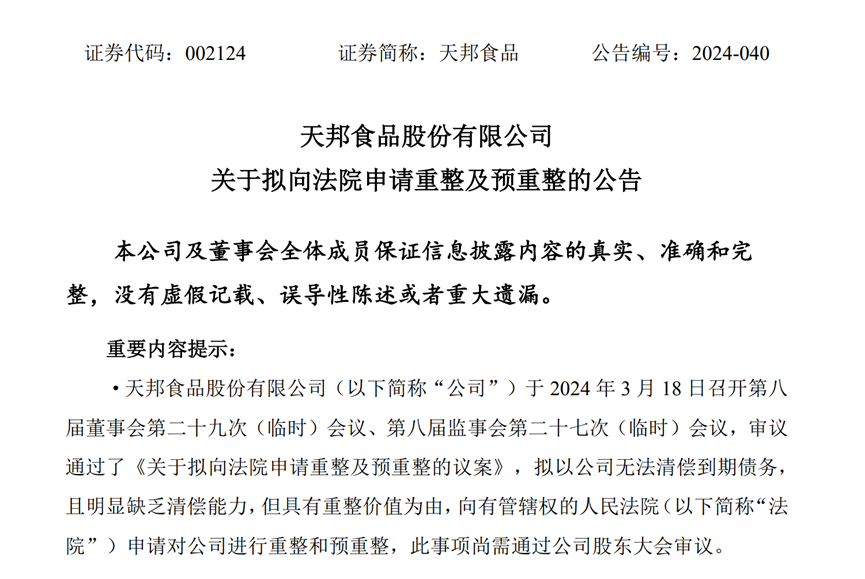 证券代码：002124　　　　证券简称：天邦食品　　　　公告编号：2024-040

天邦食品股份有限公司
关于拟向法院申请重整及预重整的公告

本公司及董事会全体成员保证信息披露内容的真实、准确和完整，没有虚假记载、误导性陈述或者重大遗漏。

重要内容提示：

• 天邦食品股份有限公司（以下简称“公司”）于 2024 年 3 月 18 日召开第八届董事会第二十九次（临时）会议、第八届监事会第二十七次（临时）会议，审议通过了《关于拟向法院申请重整及预重整的议案》，拟以公司无法清偿到期债务，且明显缺乏清偿能力，但具有重整价值为由，向有管辖权的人民法院（以下简称“法院”）申请对公司进行重整和预重整，此事项尚需通过公司股东大会审议。